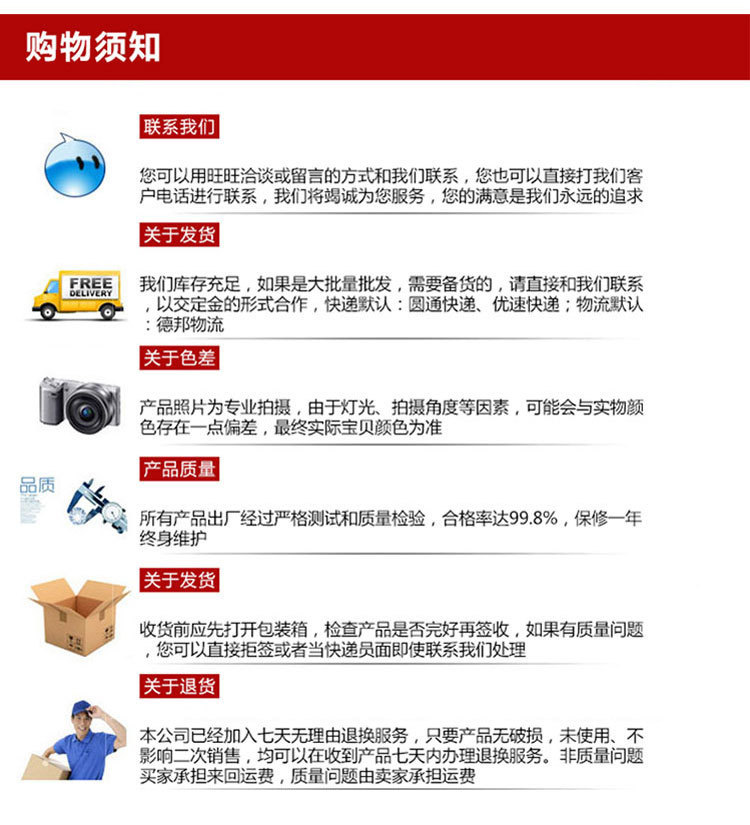 购物须知

联系我们

您可以用旺旺洽谈或留言的方式和我们联系，您也可以直接打我们客户电话进行联系，我们将竭诚为您服务，您的满意是我们永远的追求

关于发货

FREE DELIVERY

我们库存充足，如果是大批量批发，需要备货的，请直接和我们联系，以交定金的形式合作，快递默认：圆通快递、优速快递；物流默认：德邦物流

关于色差

产品照片为专业拍摄，由于灯光、拍摄角度等因素，可能会与实物颜色存在一点偏差，最终实际宝贝颜色为准

产品质量

品质

所有产品出厂经过严格测试和质量检验，合格率达99.8%，保修一年终身维护

关于发货

收货前应先打开包装箱，检查产品是否完好再签收，如果有质量问题，您可以直接拒签或者当快递员面即使联系我们处理

关于退货

本公司已经加入七天无理由退换服务，只要产品无破损，未使用、不影响二次销售，均可以在收到产品七天内办理退换服务。非质量问题买家承担来回运费，质量问题由卖家承担运费